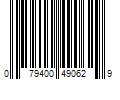 0 79400 49062 9